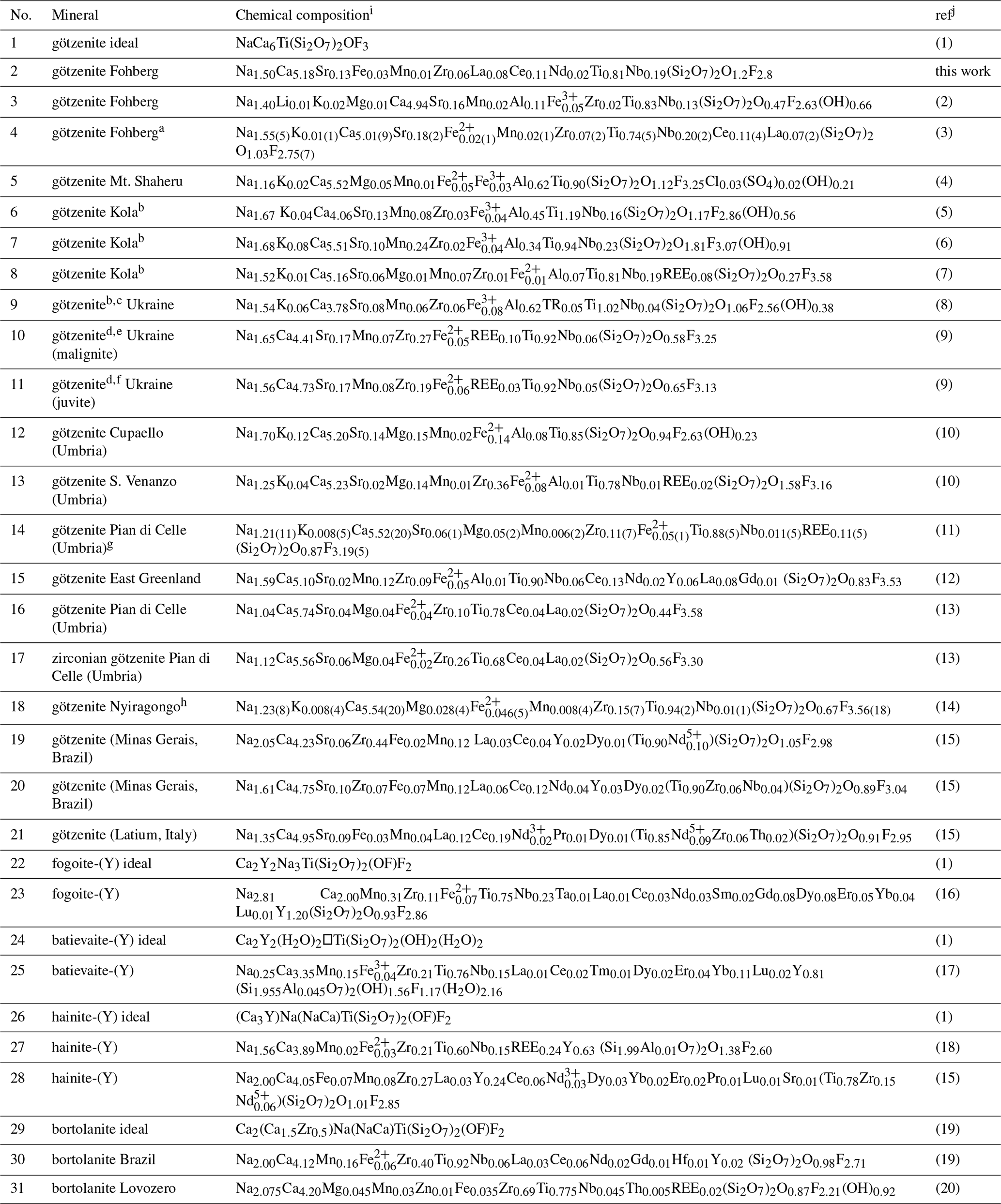 | No. | Mineral | Chemical composition$^{i}$ | ref$^{j}$ |
|---|---|---|---|
| 1 | götzenite ideal | $NaCa_6Ti(Si_2O_7)_2OF_3$ | (1) |
| 2 | götzenite Fohberg | $Na_{1.50}Ca_{5.18}Sr_{0.13}Fe_{0.03}Mn_{0.01}Zr_{0.06}La_{0.08}Ce_{0.11}Nd_{0.02}Ti_{0.81}Nb_{0.19}(Si_2O_7)_2O_{1.2}F_{2.8}$ | this work |
| 3 | götzenite Fohberg | $Na_{1.40}Li_{0.01}K_{0.02}Mg_{0.01}Ca_{4.94}Sr_{0.16}Mn_{0.02}Al_{0.11}Fe^{3+}_{0.05}Zr_{0.02}Ti_{0.83}Nb_{0.13}(Si_2O_7)_2O_{0.47}F_{2.63}(OH)_{0.66}$ | (2) |
| 4 | götzenite Fohberg$^{a}$ | $Na_{1.55(5)}K_{0.01(1)}Ca_{5.01(9)}Sr_{0.18(2)}Fe^{2+}_{0.02(1)}Mn_{0.02(1)}Zr_{0.07(2)}Ti_{0.74(5)}Nb_{0.20(2)}Ce_{0.11(4)}La_{0.07(2)}(Si_2O_7)_2O_{1.03}F_{2.75(7)}$ | (3) |
| 5 | götzenite Mt. Shaheru | $Na_{1.16}K_{0.02}Ca_{5.52}Mg_{0.05}Mn_{0.01}Fe^{2+}_{0.05}Fe^{3+}_{0.03}Al_{0.62}Ti_{0.90}(Si_2O_7)_2O_{1.12}F_{3.25}Cl_{0.03}(SO_4)_{0.02}(OH)_{0.21}$ | (4) |
| 6 | götzenite Kola$^{b}$ | $Na_{1.67}K_{0.04}Ca_{4.06}Sr_{0.13}Mn_{0.08}Zr_{0.03}Fe^{3+}_{0.04}Al_{0.45}Ti_{1.19}Nb_{0.16}(Si_2O_7)_2O_{1.17}F_{2.86}(OH)_{0.56}$ | (5) |
| 7 | götzenite Kola$^{b}$ | $Na_{1.68}K_{0.08}Ca_{5.51}Sr_{0.10}Mn_{0.24}Zr_{0.02}Fe^{3+}_{0.04}Al_{0.34}Ti_{0.94}Nb_{0.23}(Si_2O_7)_2O_{1.81}F_{3.07}(OH)_{0.91}$ | (6) |
| 8 | götzenite Kola$^{b}$ | $Na_{1.52}K_{0.01}Ca_{5.16}Sr_{0.06}Mg_{0.01}Mn_{0.07}Zr_{0.01}Fe^{2+}_{0.01}Al_{0.07}Ti_{0.81}Nb_{0.19}REE_{0.08}(Si_2O_7)_2O_{0.27}F_{3.58}$ | (7) |
| 9 | götzenite$^{b,c}$ Ukraine | $Na_{1.54}K_{0.06}Ca_{3.78}Sr_{0.08}Mn_{0.06}Zr_{0.06}Fe^{3+}_{0.08}Al_{0.62}TR_{0.05}Ti_{1.02}Nb_{0.04}(Si_2O_7)_2O_{1.06}F_{2.56}(OH)_{0.38}$ | (8) |
| 10 | götzenite$^{d,e}$ Ukraine (malignite) | $Na_{1.65}Ca_{4.41}Sr_{0.17}Mn_{0.07}Zr_{0.27}Fe^{2+}_{0.05}REE_{0.10}Ti_{0.92}Nb_{0.06}(Si_2O_7)_2O_{0.58}F_{3.25}$ | (9) |
| 11 | götzenite$^{d,f}$ Ukraine (juvite) | $Na_{1.56}Ca_{4.73}Sr_{0.17}Mn_{0.08}Zr_{0.19}Fe^{2+}_{0.06}REE_{0.03}Ti_{0.92}Nb_{0.05}(Si_2O_7)_2O_{0.65}F_{3.13}$ | (9) |
| 12 | götzenite Cupaello (Umbria) | $Na_{1.70}K_{0.12}Ca_{5.20}Sr_{0.14}Mg_{0.15}Mn_{0.02}Fe^{2+}_{0.14}Al_{0.08}Ti_{0.85}(Si_2O_7)_2O_{0.94}F_{2.63}(OH)_{0.23}$ | (10) |
| 13 | götzenite S. Venanzo (Umbria) | $Na_{1.25}K_{0.04}Ca_{5.23}Sr_{0.02}Mg_{0.14}Mn_{0.01}Zr_{0.36}Fe^{2+}_{0.08}Al_{0.01}Ti_{0.78}Nb_{0.01}REE_{0.02}(Si_2O_7)_2O_{1.58}F_{3.16}$ | (10) |
| 14 | götzenite Pian di Celle (Umbria)$^{g}$ | $Na_{1.21(11)}K_{0.008(5)}Ca_{5.52(20)}Sr_{0.06(1)}Mg_{0.05(2)}Mn_{0.006(2)}Zr_{0.11(7)}Fe^{2+}_{0.05(1)}Ti_{0.88(5)}Nb_{0.011(5)}REE_{0.11(5)}(Si_2O_7)_2O_{0.87}F_{3.19(5)}$ | (11) |
| 15 | götzenite East Greenland | $Na_{1.59}Ca_{5.10}Sr_{0.02}Mn_{0.12}Zr_{0.09}Fe^{2+}_{0.05}Al_{0.01}Ti_{0.90}Nb_{0.06}Ce_{0.13}Nd_{0.02}Y_{0.06}La_{0.08}Gd_{0.01}(Si_2O_7)_2O_{0.83}F_{3.53}$ | (12) |
| 16 | götzenite Pian di Celle (Umbria) | $Na_{1.04}Ca_{5.74}Sr_{0.04}Mg_{0.04}Fe^{2+}_{0.04}Zr_{0.10}Ti_{0.78}Ce_{0.04}La_{0.02}(Si_2O_7)_2O_{0.44}F_{3.58}$ | (13) |
| 17 | zirconian götzenite Pian di Celle (Umbria) | $Na_{1.12}Ca_{5.56}Sr_{0.06}Mg_{0.04}Fe^{2+}_{0.02}Zr_{0.26}Ti_{0.68}Ce_{0.04}La_{0.02}(Si_2O_7)_2O_{0.56}F_{3.30}$ | (13) |
| 18 | götzenite Nyiragongo$^{h}$ | $Na_{1.23(8)}K_{0.008(4)}Ca_{5.54(20)}Mg_{0.028(4)}Fe^{2+}_{0.046(5)}Mn_{0.008(4)}Zr_{0.15(7)}Ti_{0.94(2)}Nb_{0.01(1)}(Si_2O_7)_2O_{0.67}F_{3.56(18)}$ | (14) |
| 19 | götzenite (Minas Gerais, Brazil) | $Na_{2.05}Ca_{4.23}Sr_{0.06}Zr_{0.44}Fe_{0.02}Mn_{0.12}La_{0.03}Ce_{0.04}Y_{0.02}Dy_{0.01}(Ti_{0.90}Nd^{5+}_{0.10})(Si_2O_7)_2O_{1.05}F_{2.98}$ | (15) |
| 20 | götzenite (Minas Gerais, Brazil) | $Na_{1.61}Ca_{4.75}Sr_{0.10}Zr_{0.07}Fe_{0.07}Mn_{0.12}La_{0.06}Ce_{0.12}Nd_{0.04}Y_{0.03}Dy_{0.02}(Ti_{0.90}Zr_{0.06}Nb_{0.04})(Si_2O_7)_2O_{0.89}F_{3.04}$ | (15) |
| 21 | götzenite (Latium, Italy) | $Na_{1.35}Ca_{4.95}Sr_{0.09}Fe_{0.03}Mn_{0.04}La_{0.12}Ce_{0.19}Nd^{3+}_{0.02}Pr_{0.01}Dy_{0.01}(Ti_{0.85}Nd^{5+}_{0.09}Zr_{0.06}Th_{0.02})(Si_2O_7)_2O_{0.91}F_{2.95}$ | (15) |
| 22 | fogoite-(Y) ideal | $Ca_2Y_2Na_3Ti(Si_2O_7)_2(OF)F_2$ | (1) |
| 23 | fogoite-(Y) | $Na_{2.81}Ca_{2.00}Mn_{0.31}Zr_{0.11}Fe^{2+}_{0.07}Ti_{0.75}Nb_{0.23}Ta_{0.01}La_{0.01}Ce_{0.03}Nd_{0.03}Sm_{0.02}Gd_{0.08}Dy_{0.08}Er_{0.05}Yb_{0.04}Lu_{0.01}Y_{1.20}(Si_2O_7)_2O_{0.93}F_{2.86}$ | (16) |
| 24 | batievaite-(Y) ideal | $Ca_2Y_2(H_2O)_2\square Ti(Si_2O_7)_2(OH)_2(H_2O)_2$ | (1) |
| 25 | batievaite-(Y) | $Na_{0.25}Ca_{3.35}Mn_{0.15}Fe^{3+}_{0.04}Zr_{0.21}Ti_{0.76}Nb_{0.15}La_{0.01}Ce_{0.02}Tm_{0.01}Dy_{0.02}Er_{0.04}Yb_{0.11}Lu_{0.02}Y_{0.81}(Si_{1.955}Al_{0.045}O_7)_2(OH)_{1.56}F_{1.17}(H_2O)_{2.16}$ | (17) |
| 26 | hainite-(Y) ideal | $(Ca_3Y)Na(NaCa)Ti(Si_2O_7)_2(OF)F_2$ | (1) |
| 27 | hainite-(Y) | $Na_{1.56}Ca_{3.89}Mn_{0.02}Fe^{2+}_{0.03}Zr_{0.21}Ti_{0.60}Nb_{0.15}REE_{0.24}Y_{0.63}(Si_{1.99}Al_{0.01}O_7)_2O_{1.38}F_{2.60}$ | (18) |
| 28 | hainite-(Y) | $Na_{2.00}Ca_{4.05}Fe_{0.07}Mn_{0.08}Zr_{0.27}La_{0.03}Y_{0.24}Ce_{0.06}Nd^{3+}_{0.03}Dy_{0.03}Yb_{0.02}Er_{0.02}Pr_{0.01}Lu_{0.01}Sr_{0.01}(Ti_{0.78}Zr_{0.15}Nd^{5+}_{0.06})(Si_2O_7)_2O_{1.01}F_{2.85}$ | (15) |
| 29 | bortolanite ideal | $Ca_2(Ca_{1.5}Zr_{0.5})Na(NaCa)Ti(Si_2O_7)_2(OF)F_2$ | (19) |
| 30 | bortolanite Brazil | $Na_{2.00}Ca_{4.12}Mn_{0.16}Fe^{2+}_{0.06}Zr_{0.40}Ti_{0.92}Nb_{0.06}La_{0.03}Ce_{0.06}Nd_{0.02}Gd_{0.01}Hf_{0.01}Y_{0.02}(Si_2O_7)_2O_{0.98}F_{2.71}$ | (19) |
| 31 | bortolanite Lovozero | $Na_{2.075}Ca_{4.20}Mg_{0.045}Mn_{0.03}Zn_{0.01}Fe_{0.035}Zr_{0.69}Ti_{0.775}Nb_{0.045}Th_{0.005}REE_{0.02}(Si_2O_7)_2O_{0.87}F_{2.21}(OH)_{0.92}$ | (20) |